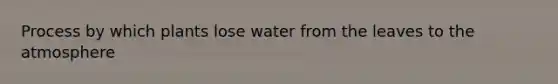 Process by which plants lose water from the leaves to the atmosphere